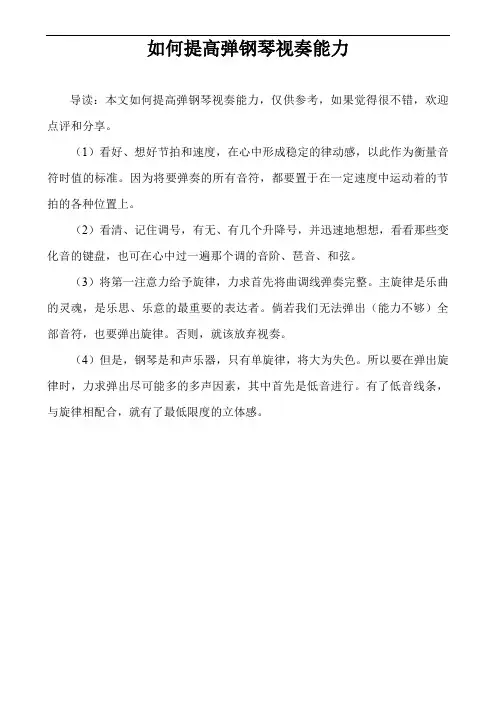 如何提高弹钢琴视奏能力

导读：本文如何提高弹钢琴视奏能力，仅供参考，如果觉得很不错，欢迎点评和分享。

（1）看好、想好节拍和速度，在心中形成稳定的律动感，以此作为衡量音符时值的标准。因为将要弹奏的所有音符，都要置于在一定速度中运动着的节拍的各种位置上。

（2）看清、记住调号，有无、有几个升降号，并迅速地想想，看看那些变化音的键盘，也可在心中过一遍那个调的音阶、琶音、和弦。

（3）将第一注意力给予旋律，力求首先将曲调线弹奏完整。主旋律是乐曲的灵魂，是乐思、乐意的最重要的表达者。倘若我们无法弹出（能力不够）全部音符，也要弹出旋律。否则，就该放弃视奏。

（4）但是，钢琴是和声乐器，只有单旋律，将大为失色。所以要在弹出旋律时，力求弹出尽可能多的多声因素，其中首先是低音进行。有了低音线条，与旋律相配合，就有了最低限度的立体感。